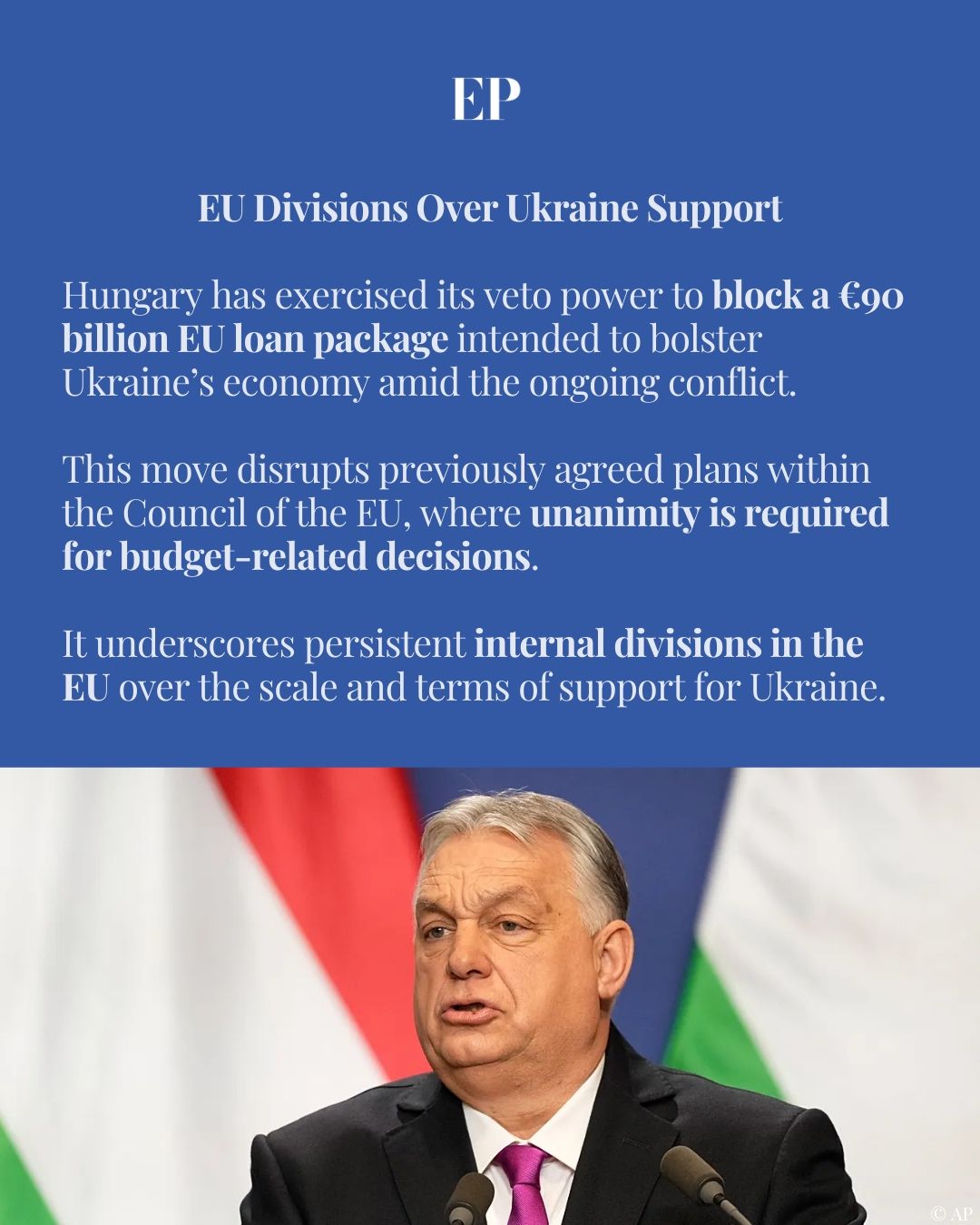 EP

EU Divisions Over Ukraine Support

Hungary has exercised its veto power to block a €90 billion EU loan package intended to bolster Ukraine's economy amid the ongoing conflict.

This move disrupts previously agreed plans within the Council of the EU, where unanimity is required for budget-related decisions.

It underscores persistent internal divisions in the EU over the scale and terms of support for Ukraine.

© AP